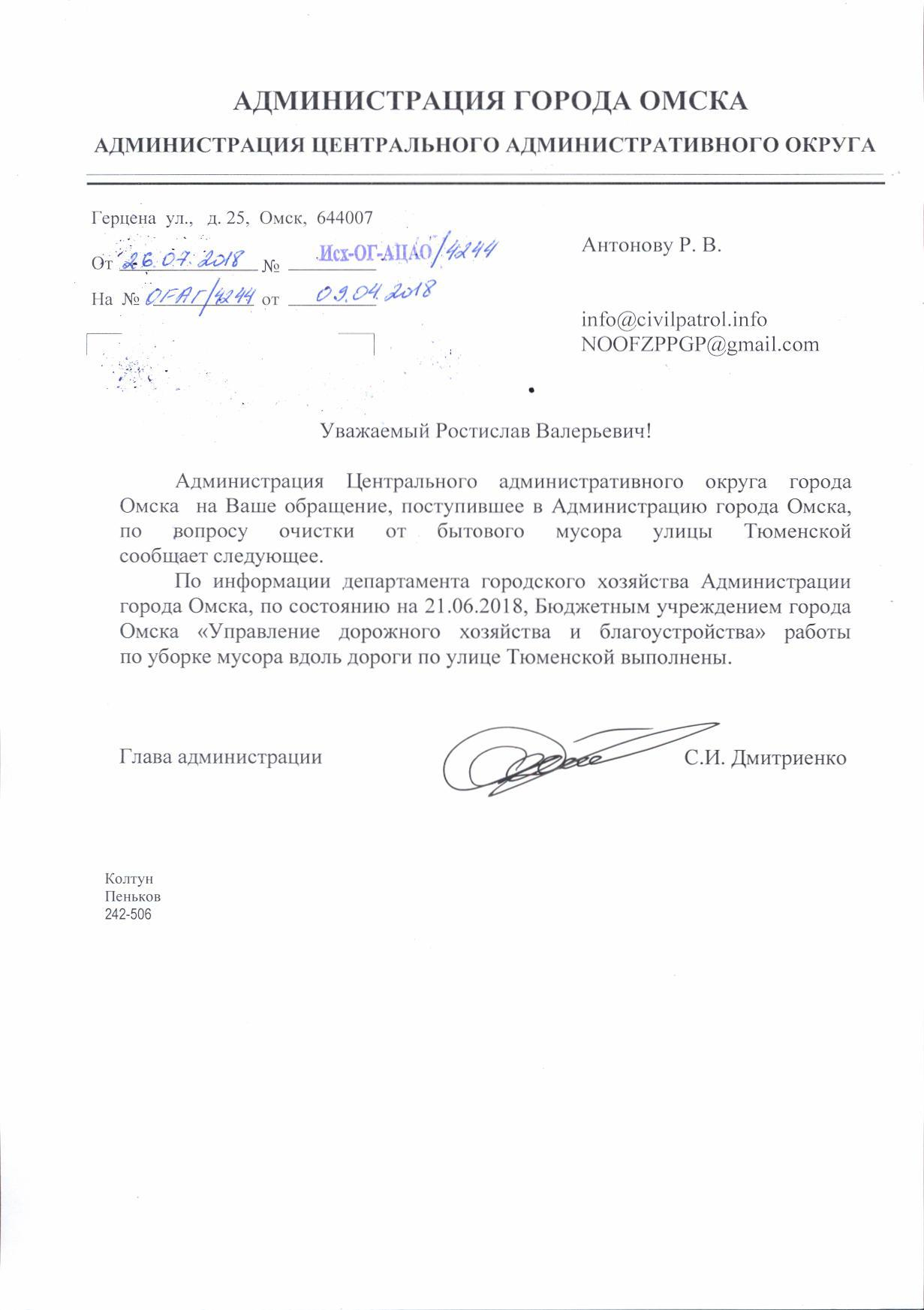 АДМИНИСТРАЦИЯ ГОРОДА ОМСКА

АДМИНИСТРАЦИЯ ЦЕНТРАЛЬНОГО АДМИНИСТРАТИВНОГО ОКРУГА

Герцена ул., д. 25, Омск, 644007

От 26.07.2018 № Исх-ОГ-АЦАО/4244

На № ОГАГ/4244 от 09.04.2018

Антонову Р. В.

info@civilpatrol.info
NOOFZPPGP@gmail.com

Уважаемый Ростислав Валерьевич!

Администрация Центрального административного округа города Омска на Ваше обращение, поступившее в Администрацию города Омска, по вопросу очистки от бытового мусора улицы Тюменской сообщает следующее.

По информации департамента городского хозяйства Администрации города Омска, по состоянию на 21.06.2018, Бюджетным учреждением города Омска «Управление дорожного хозяйства и благоустройства» работы по уборке мусора вдоль дороги по улице Тюменской выполнены.

Глава администрации С.И. Дмитриенко

Колтун
Пеньков
242-506